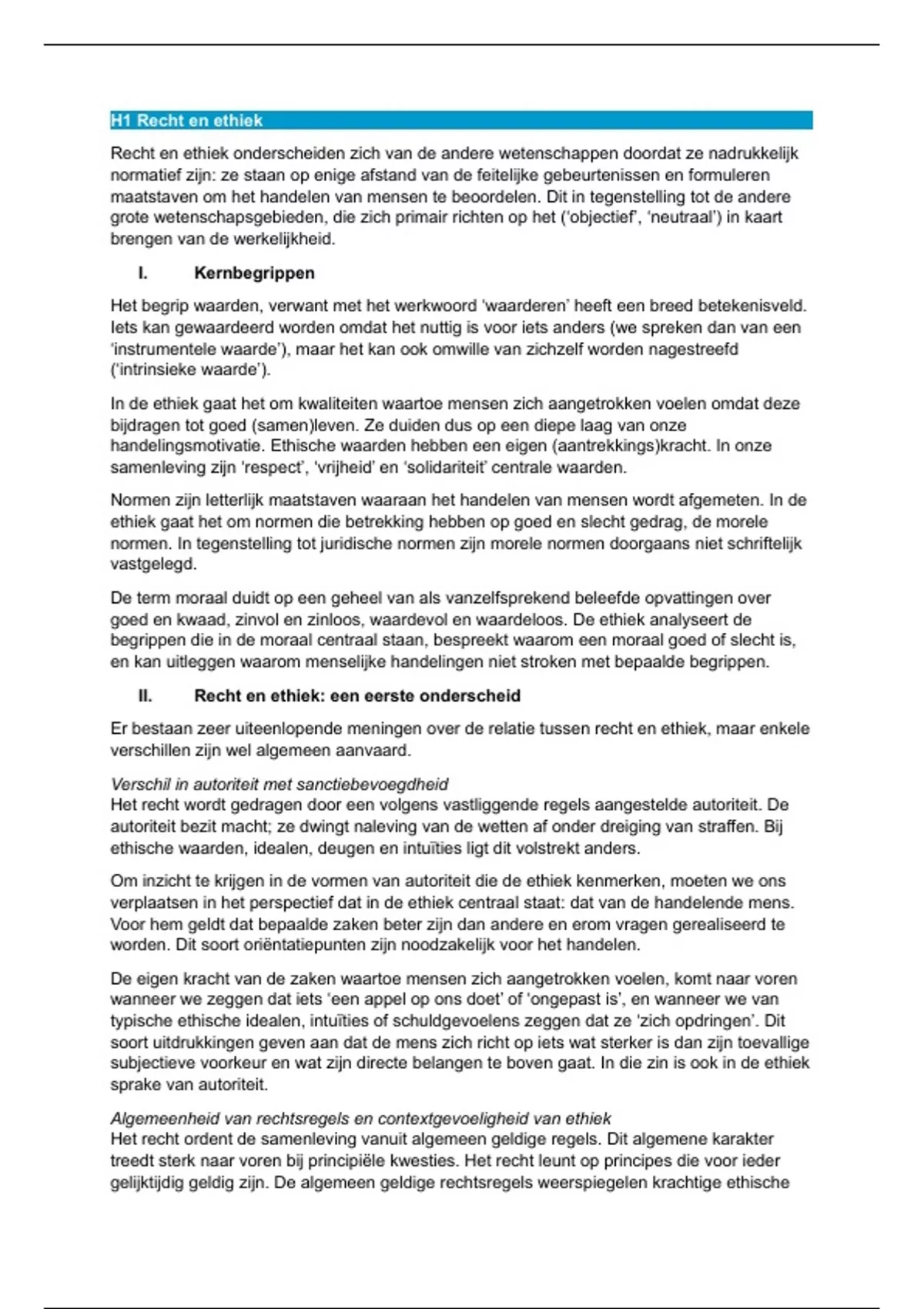 H1 Recht en ethiek

Recht en ethiek onderscheiden zich van de andere wetenschappen doordat ze nadrukkelijk normatief zijn: ze staan op enige afstand van de feitelijke gebeurtenissen en formuleren maatstaven om het handelen van mensen te beoordelen. Dit in tegenstelling tot de andere grote wetenschapsgebieden, die zich primair richten op het ('objectief', 'neutraal') in kaart brengen van de werkelijkheid.

I. Kernbegrippen

Het begrip waarden, verwant met het werkwoord 'waarderen' heeft een breed betekenisveld. Iets kan gewaardeerd worden omdat het nuttig is voor iets anders (we spreken dan van een 'instrumentele waarde'), maar het kan ook omwille van zichzelf worden nagestreefd ('intrinsieke waarde').

In de ethiek gaat het om kwaliteiten waartoe mensen zich aangetrokken voelen omdat deze bijdragen tot goed (samen)leven. Ze duiden dus op een diepe laag van onze handelingsmotivatie. Ethische waarden hebben een eigen (aantrekkings)kracht. In onze samenleving zijn 'respect', 'vrijheid' en 'solidariteit' centrale waarden.

Normen zijn letterlijk maatstaven waaraan het handelen van mensen wordt afgemeten. In de ethiek gaat het om normen die betrekking hebben op goed en slecht gedrag, de morele normen. In tegenstelling tot juridische normen zijn morele normen doorgaans niet schriftelijk vastgelegd.

De term moraal duidt op een geheel van als vanzelfsprekend beleefde opvattingen over goed en kwaad, zinvol en zinloos, waardevol en waardeloos. De ethiek analyseert de begrippen die in de moraal centraal staan, bespreekt waarom een moraal goed of slecht is, en kan uitleggen waarom menselijke handelingen niet stroken met bepaalde begrippen.

II. Recht en ethiek: een eerste onderscheid

Er bestaan zeer uiteenlopende meningen over de relatie tussen recht en ethiek, maar enkele verschillen zijn wel algemeen aanvaard.

Verschil in autoriteit met sanctiebevoegdheid
Het recht wordt gedragen door een volgens vastliggende regels aangestelde autoriteit. De autoriteit bezit macht; ze dwingt naleving van de wetten af onder dreiging van straffen. Bij ethische waarden, idealen, deugen en intuïties ligt dit volstrekt anders.

Om inzicht te krijgen in de vormen van autoriteit die de ethiek kenmerken, moeten we ons verplaatsen in het perspectief dat in de ethiek centraal staat: dat van de handelende mens. Voor hem geldt dat bepaalde zaken beter zijn dan andere en erom vragen gerealiseerd te worden. Dit soort oriëntatiepunten zijn noodzakelijk voor het handelen.

De eigen kracht van de zaken waartoe mensen zich aangetrokken voelen, komt naar voren wanneer we zeggen dat iets 'een appel op ons doet' of 'ongepast is', en wanneer we van typische ethische idealen, intuïties of schuldgevoelens zeggen dat ze 'zich opdringen'. Dit soort uitdrukkingen geven aan dat de mens zich richt op iets wat sterker is dan zijn toevallige subjectieve voorkeur en wat zijn directe belangen te boven gaat. In die zin is ook in de ethiek sprake van autoriteit.

Algemeenheid van rechtsregels en contextgevoeligheid van ethiek
Het recht ordent de samenleving vanuit algemeen geldige regels. Dit algemene karakter treedt sterk naar voren bij principiële kwesties. Het recht leunt op principes die voor ieder gelijktijdig geldig zijn. De algemeen geldige rechtsregels weerspiegelen krachtige ethische